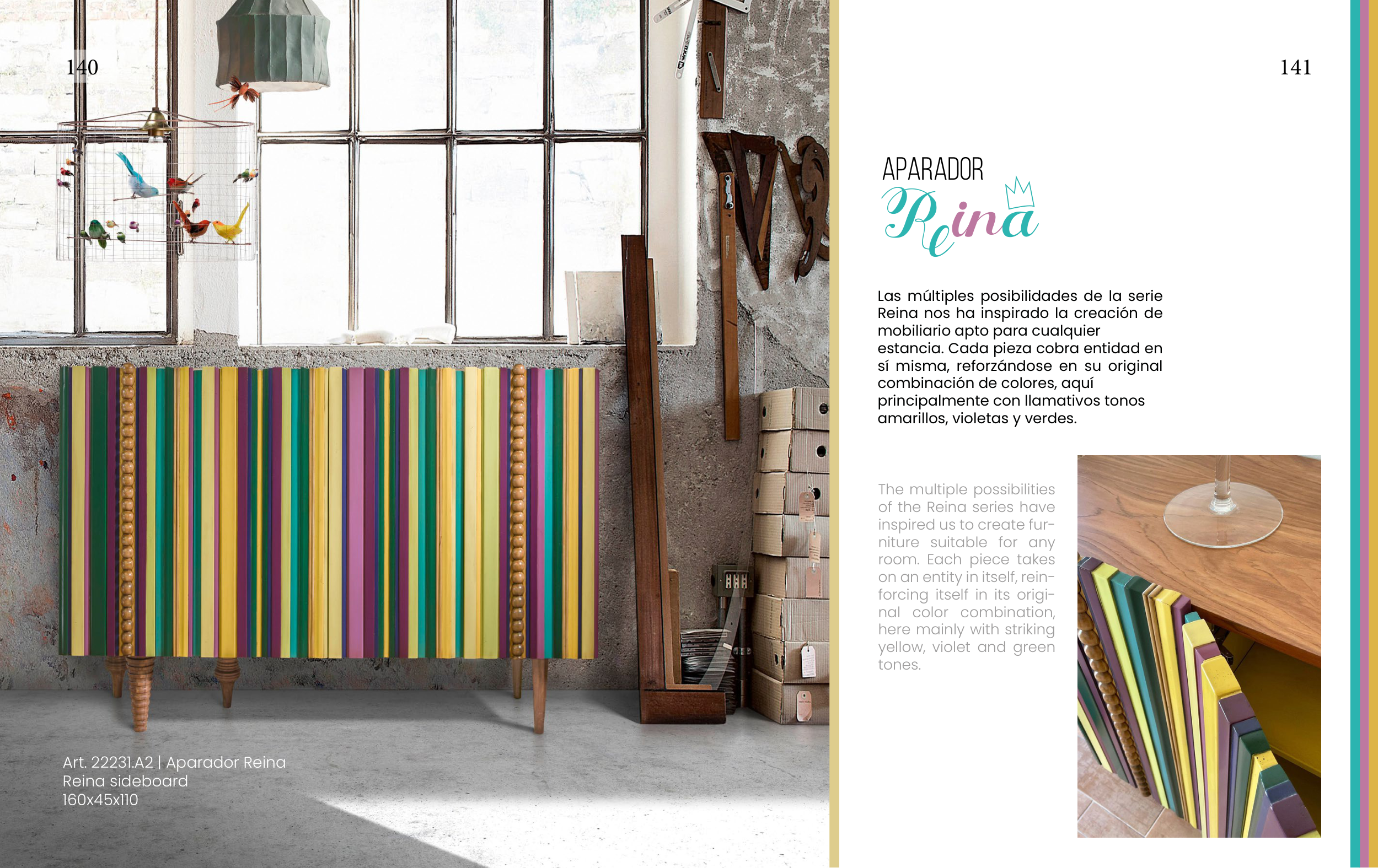 140

Art. 22231.A2 | Aparador Reina
Reina sideboard
160x45x110

141

APARADOR
Reina

Las múltiples posibilidades de la serie Reina nos ha inspirado la creación de mobiliario apto para cualquier estancia. Cada pieza cobra entidad en sí misma, reforzándose en su original combinación de colores, aquí principalmente con llamativos tonos amarillos, violetas y verdes.

The multiple possibilities of the Reina series have inspired us to create furniture suitable for any room. Each piece takes on an entity in itself, reinforcing itself in its original color combination, here mainly with striking yellow, violet and green tones.